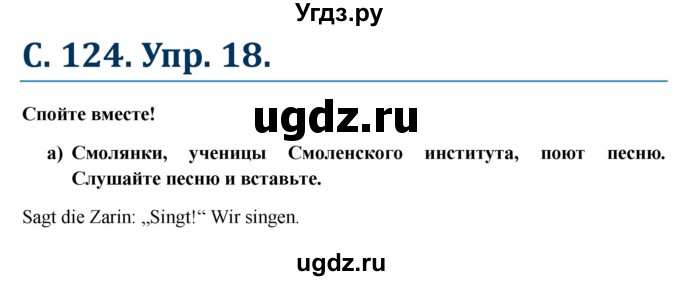 Угдз.ру

С. 124. Упр. 18.

Спойте вместе!

ugdz.ru

а) Смолянки, ученицы Смоленского института, поют песню. Слушайте песню и вставьте.

Sagt die Zarin: „Singt!“ Wir singen.

ugdz.ru